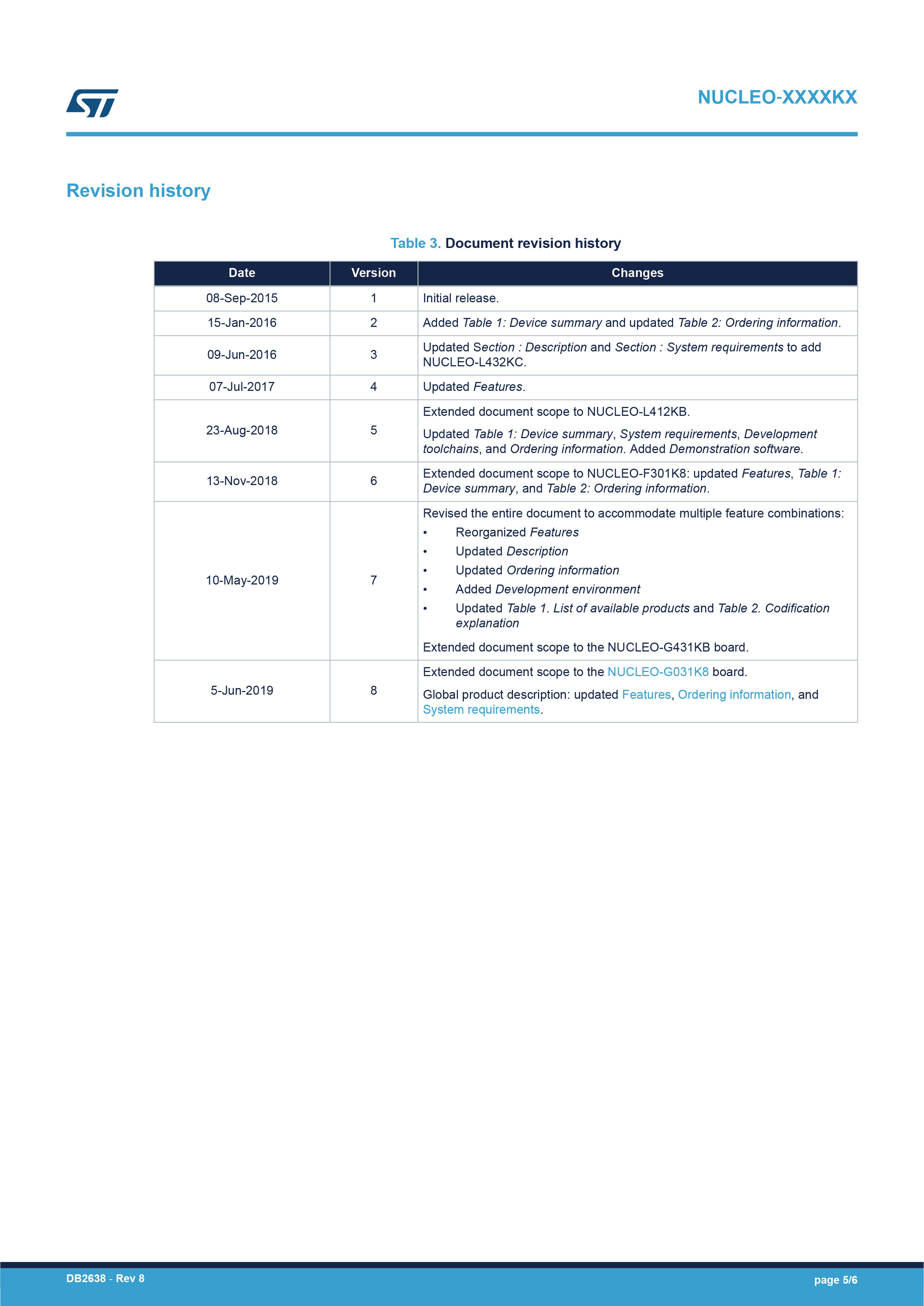 NUCLEO-XXXXKX

Revision history

Table 3. Document revision history

| Date | Version | Changes |
|---|---|---|
| 08-Sep-2015 | 1 | Initial release. |
| 15-Jan-2016 | 2 | Added Table 1: Device summary and updated Table 2: Ordering information. |
| 09-Jun-2016 | 3 | Updated Section : Description and Section : System requirements to add NUCLEO-L432KC. |
| 07-Jul-2017 | 4 | Updated Features. |
| 23-Aug-2018 | 5 | Extended document scope to NUCLEO-L412KB. Updated Table 1: Device summary, System requirements, Development toolchains, and Ordering information. Added Demonstration software. |
| 13-Nov-2018 | 6 | Extended document scope to NUCLEO-F301K8: updated Features, Table 1: Device summary, and Table 2: Ordering information. |
| 10-May-2019 | 7 | Revised the entire document to accommodate multiple feature combinations: • Reorganized Features • Updated Description • Updated Ordering information • Added Development environment • Updated Table 1. List of available products and Table 2. Codification explanation Extended document scope to the NUCLEO-G431KB board. |
| 5-Jun-2019 | 8 | Extended document scope to the NUCLEO-G031K8 board. Global product description: updated Features, Ordering information, and System requirements. |

DB2638 - Rev 8
page 5/6